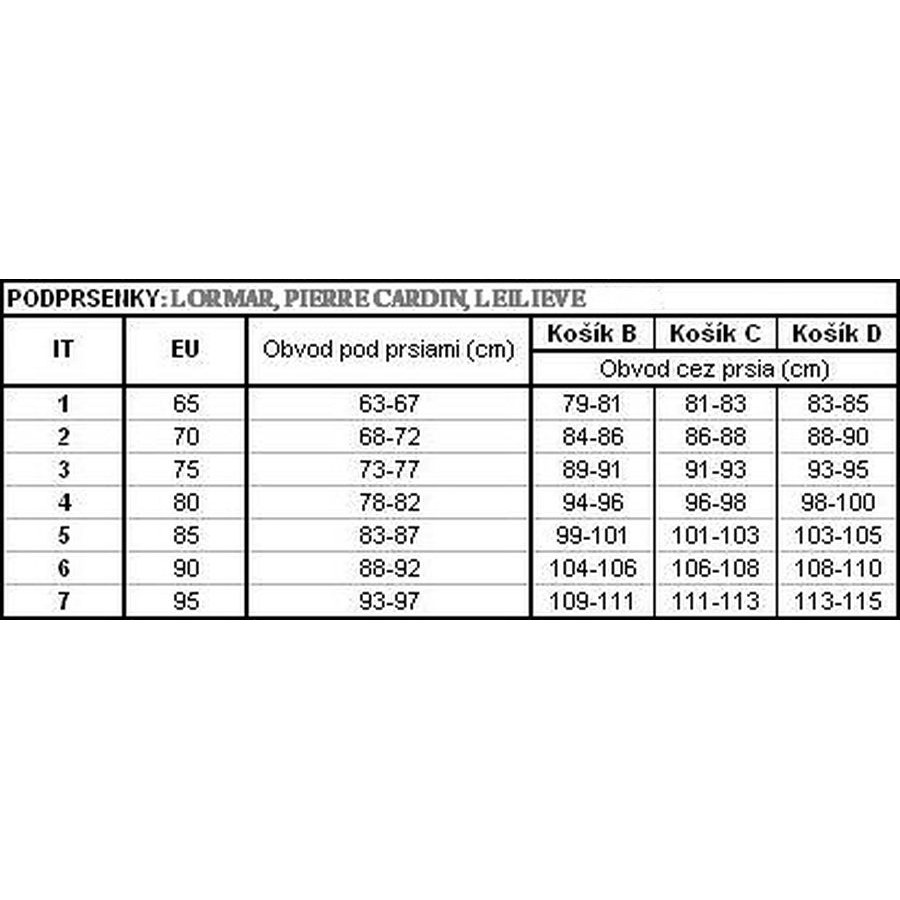 PODPRSENKY: LORMAR, PIERRE CARDIN, LEILIEVE

| IT | EU | Obvod pod prsiami (cm) | Košík B | Košík C | Košík D |
|---|---|---|---|---|---|
| | | | Obvod cez prsia (cm) | | |
| 1 | 65 | 63-67 | 79-81 | 81-83 | 83-85 |
| 2 | 70 | 68-72 | 84-86 | 86-88 | 88-90 |
| 3 | 75 | 73-77 | 89-91 | 91-93 | 93-95 |
| 4 | 80 | 78-82 | 94-96 | 96-98 | 98-100 |
| 5 | 85 | 83-87 | 99-101 | 101-103 | 103-105 |
| 6 | 90 | 88-92 | 104-106 | 106-108 | 108-110 |
| 7 | 95 | 93-97 | 109-111 | 111-113 | 113-115 |